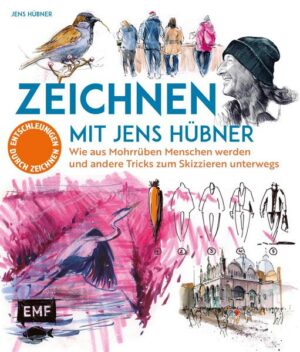 JENS HÜBNER

ZEICHNEN
MIT JENS HÜBNER

ENTSCHLEUNIGEN DURCH ZEICHNEN

Wie aus Mohrrüben Menschen werden und andere Tricks zum Skizzieren unterwegs

1 2 3 4 5

EMF